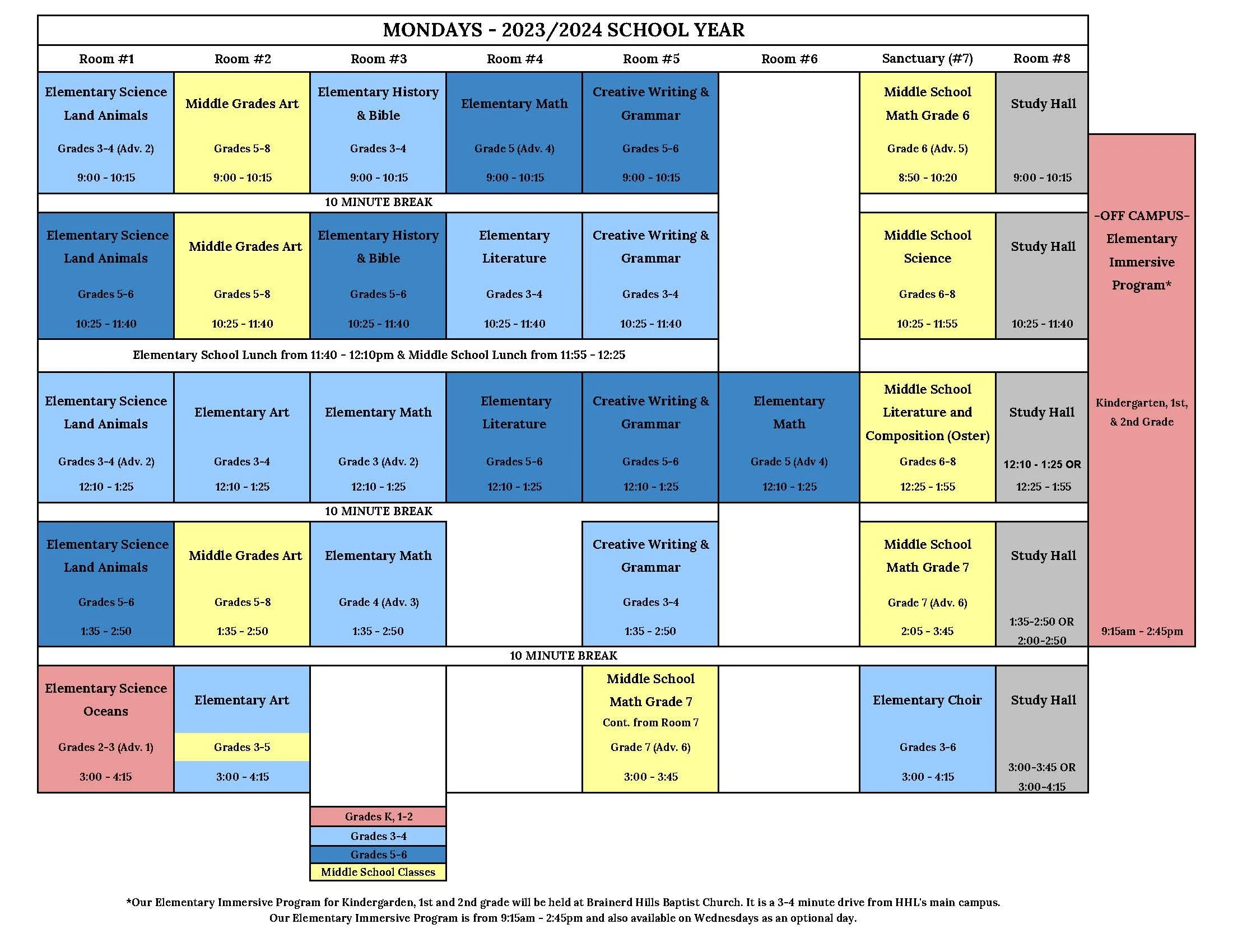 MONDAYS - 2023/2024 SCHOOL YEAR

| Room #1 | Room #2 | Room #3 | Room #4 | Room #5 | Room #6 | Sanctuary (#7) | Room #8 |
|---|---|---|---|---|---|---|---|
| Elementary Science Land Animals Grades 3-4 (Adv. 2) 9:00 - 10:15 | Middle Grades Art Grades 5-8 9:00 - 10:15 | Elementary History & Bible Grades 3-4 9:00 - 10:15 | Elementary Math Grade 5 (Adv. 4) 9:00 - 10:15 | Creative Writing & Grammar Grades 5-6 9:00 - 10:15 | | Middle School Math Grade 6 Grade 6 (Adv. 5) 8:50 - 10:20 | Study Hall 9:00 - 10:15 |
| 10 MINUTE BREAK | | | | | | | |
| Elementary Science Land Animals Grades 5-6 10:25 - 11:40 | Middle Grades Art Grades 5-8 10:25 - 11:40 | Elementary History & Bible Grades 5-6 10:25 - 11:40 | Elementary Literature Grades 3-4 10:25 - 11:40 | Creative Writing & Grammar Grades 3-4 10:25 - 11:40 | | Middle School Science Grades 6-8 10:25 - 11:55 | Study Hall 10:25 - 11:40 |
| Elementary School Lunch from 11:40 - 12:10pm & Middle School Lunch from 11:55 - 12:25 | | | | | | | |
| Elementary Science Land Animals Grades 3-4 (Adv. 2) 12:10 - 1:25 | Elementary Art Grades 3-4 12:10 - 1:25 | Elementary Math Grade 3 (Adv. 2) 12:10 - 1:25 | Elementary Literature Grades 5-6 12:10 - 1:25 | Creative Writing & Grammar Grades 5-6 12:10 - 1:25 | Elementary Math Grade 5 (Adv 4) 12:10 - 1:25 | Middle School Literature and Composition (Oster) Grades 6-8 12:25 - 1:55 | Study Hall 12:10 - 1:25 OR 12:25 - 1:55 |
| 10 MINUTE BREAK | | | | | | | |
| Elementary Science Land Animals Grades 5-6 1:35 - 2:50 | Middle Grades Art Grades 5-8 1:35 - 2:50 | Elementary Math Grade 4 (Adv. 3) 1:35 - 2:50 | | Creative Writing & Grammar Grades 3-4 1:35 - 2:50 | | Middle School Math Grade 7 Grade 7 (Adv. 6) 2:05 - 3:45 | Study Hall 1:35-2:50 OR 2:00-2:50 |
| 10 MINUTE BREAK | | | | | | | |
| Elementary Science Oceans Grades 2-3 (Adv. 1) 3:00 - 4:15 | Elementary Art Grades 3-5 3:00 - 4:15 | | | Middle School Math Grade 7 Cont. from Room 7 Grade 7 (Adv. 6) 3:00 - 3:45 | | Elementary Choir Grades 3-6 3:00 - 4:15 | Study Hall 3:00-3:45 OR 3:00-4:15 |

-OFF CAMPUS- Elementary Immersive Program*
Kindergarten, 1st, & 2nd Grade
9:15am - 2:45pm

Grades K, 1-2
Grades 3-4
Grades 5-6
Middle School Classes

*Our Elementary Immersive Program for Kindergarden, 1st and 2nd grade will be held at Brainerd Hills Baptist Church. It is a 3-4 minute drive from HHL's main campus. Our Elementary Immersive Program is from 9:15am - 2:45pm and also available on Wednesdays as an optional day.